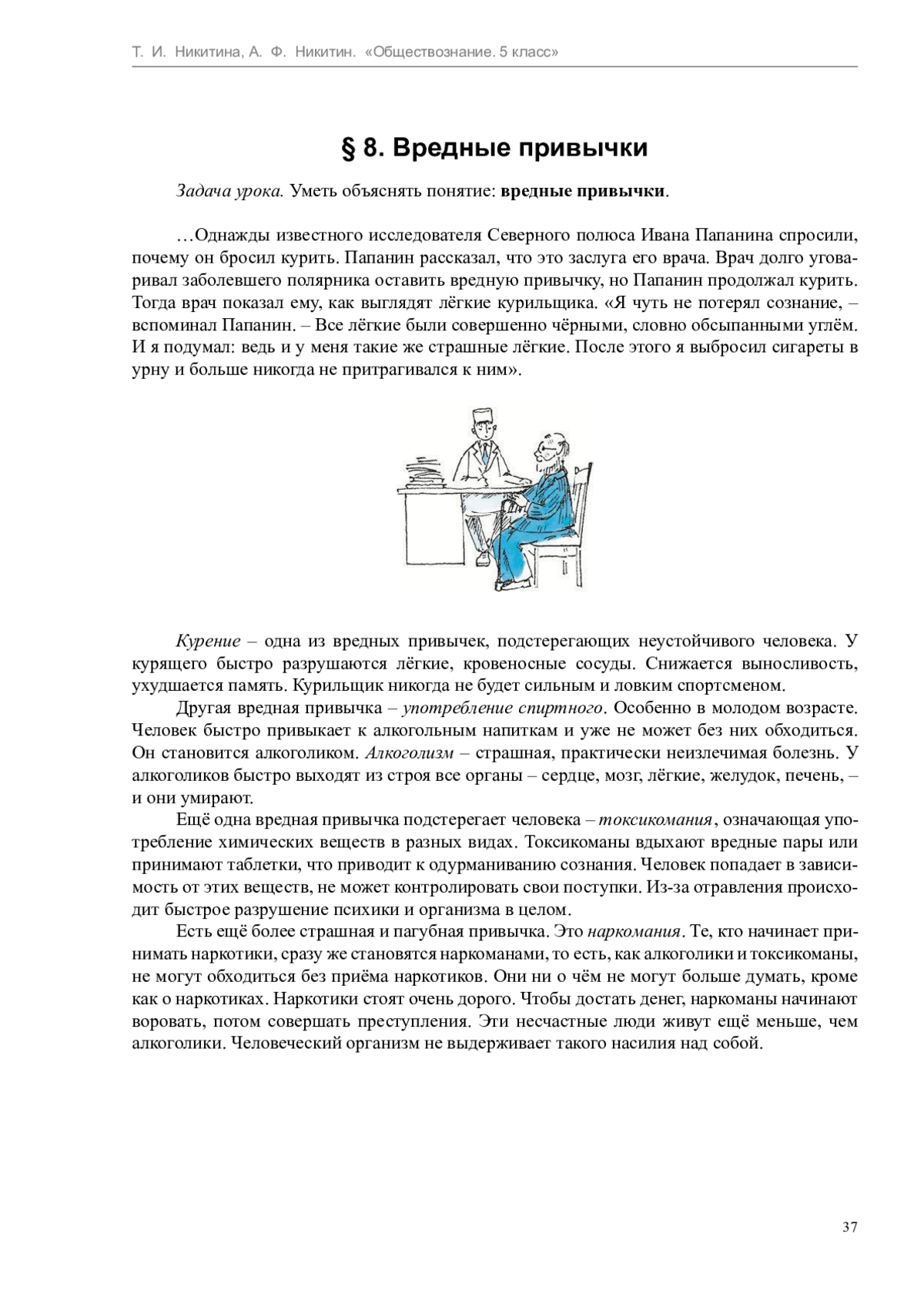 Т. И. Никитина, А. Ф. Никитин. «Обществознание. 5 класс»

§ 8. Вредные привычки

Задача урока. Уметь объяснять понятие: вредные привычки.

…Однажды известного исследователя Северного полюса Ивана Папанина спросили, почему он бросил курить. Папанин рассказал, что это заслуга его врача. Врач долго уговаривал заболевшего полярника оставить вредную привычку, но Папанин продолжал курить. Тогда врач показал ему, как выглядят лёгкие курильщика. «Я чуть не потерял сознание, – вспоминал Папанин. – Все лёгкие были совершенно чёрными, словно обсыпанными углём. И я подумал: ведь и у меня такие же страшные лёгкие. После этого я выбросил сигареты в урну и больше никогда не притрагивался к ним».

Курение – одна из вредных привычек, подстерегающих неустойчивого человека. У курящего быстро разрушаются лёгкие, кровеносные сосуды. Снижается выносливость, ухудшается память. Курильщик никогда не будет сильным и ловким спортсменом.

Другая вредная привычка – употребление спиртного. Особенно в молодом возрасте. Человек быстро привыкает к алкогольным напиткам и уже не может без них обходиться. Он становится алкоголиком. Алкоголизм – страшная, практически неизлечимая болезнь. У алкоголиков быстро выходят из строя все органы – сердце, мозг, лёгкие, желудок, печень, – и они умирают.

Ещё одна вредная привычка подстерегает человека – токсикомания, означающая употребление химических веществ в разных видах. Токсикоманы вдыхают вредные пары или принимают таблетки, что приводит к одурманиванию сознания. Человек попадает в зависимость от этих веществ, не может контролировать свои поступки. Из-за отравления происходит быстрое разрушение психики и организма в целом.

Есть ещё более страшная и пагубная привычка. Это наркомания. Те, кто начинает принимать наркотики, сразу же становятся наркоманами, то есть, как алкоголики и токсикоманы, не могут обходиться без приёма наркотиков. Они ни о чём не могут больше думать, кроме как о наркотиках. Наркотики стоят очень дорого. Чтобы достать денег, наркоманы начинают воровать, потом совершать преступления. Эти несчастные люди живут ещё меньше, чем алкоголики. Человеческий организм не выдерживает такого насилия над собой.

37